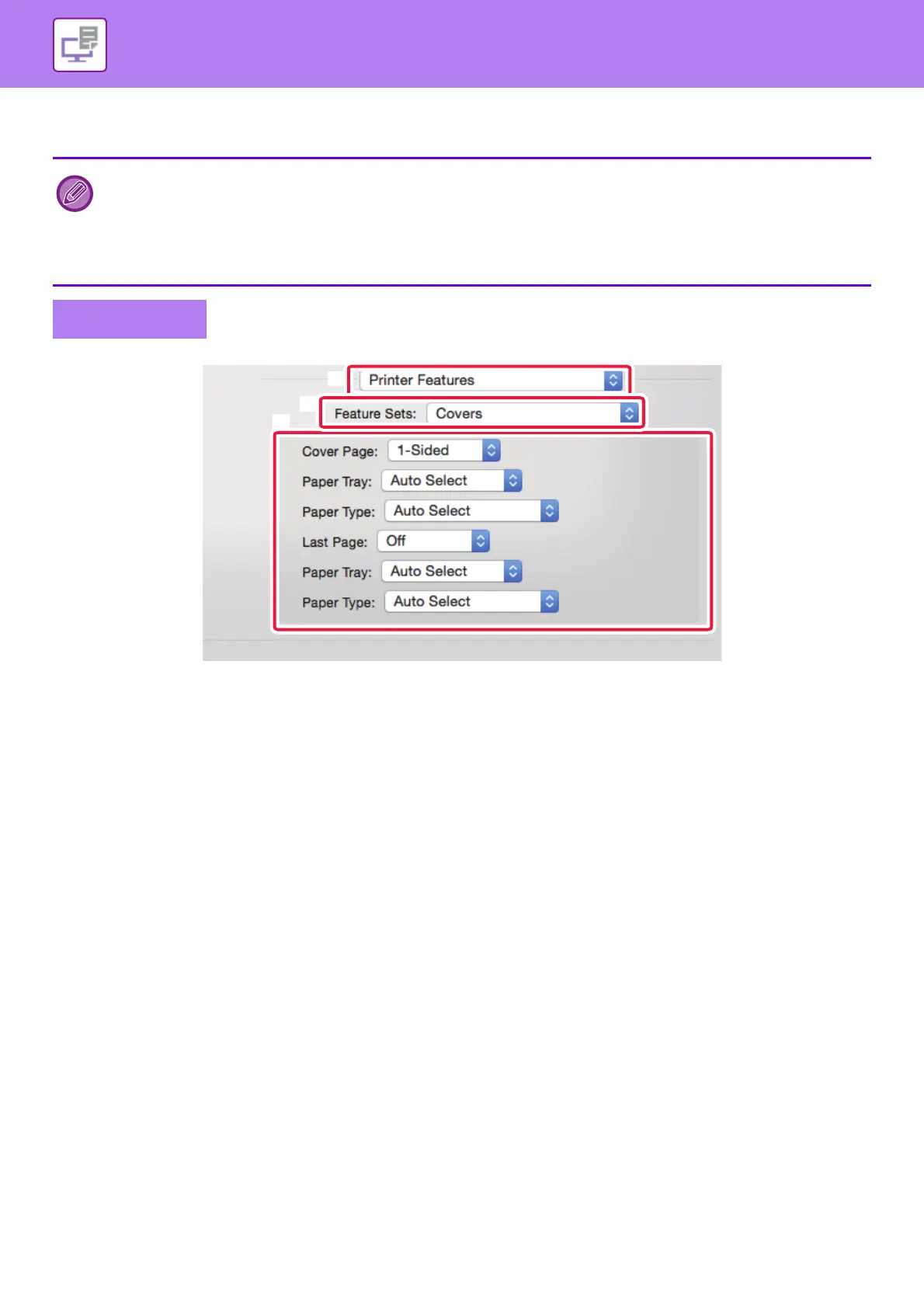 Printer Features

Feature Sets: Covers

Cover Page: 1-Sided

Paper Tray: Auto Select

Paper Type: Auto Select

Last Page: Off

Paper Tray: Auto Select

Paper Type: Auto Select